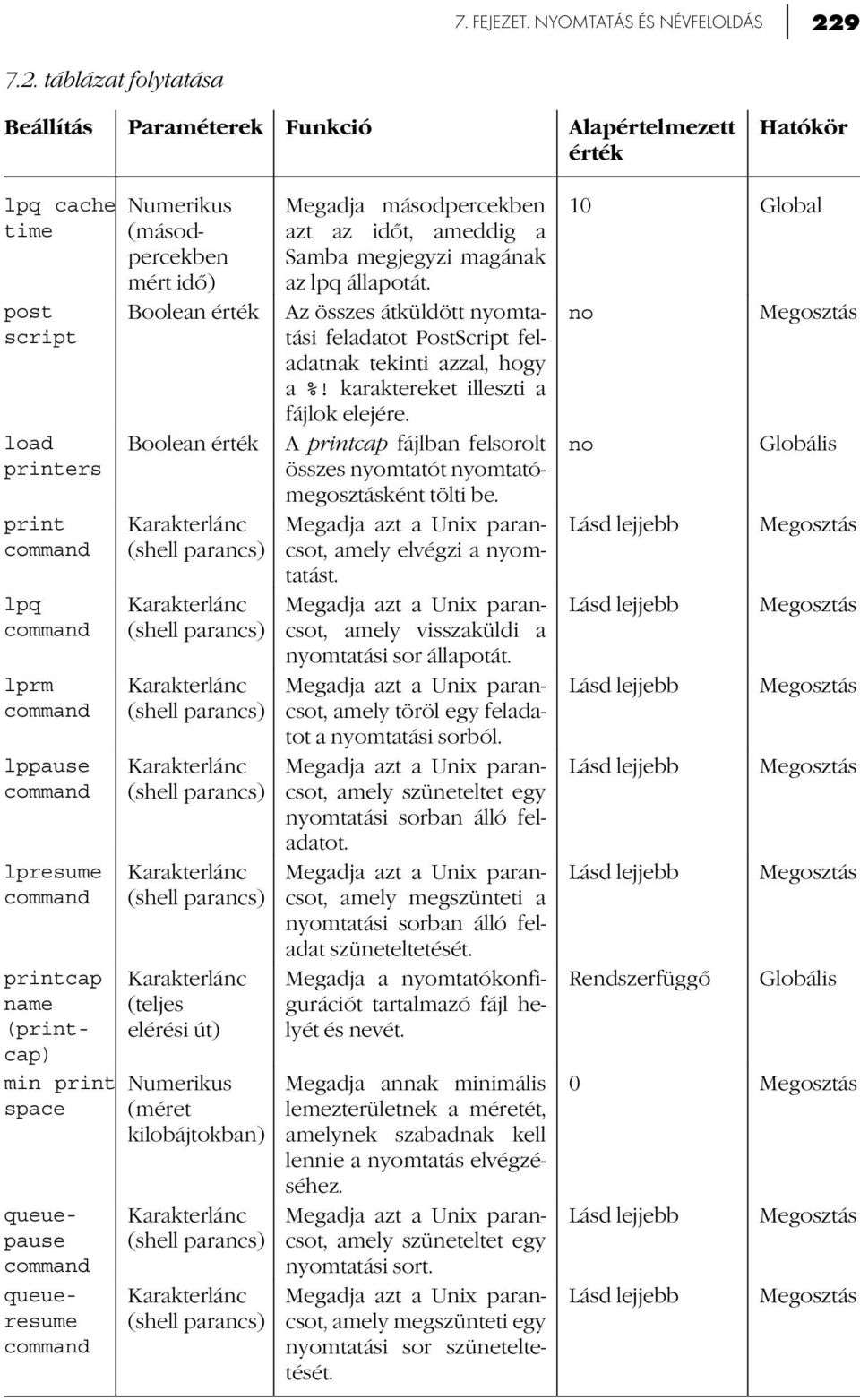 7. FEJEZET. NYOMTATÁS ÉS NÉVFELOLDÁS 229

7.2. táblázat folytatása

| Beállítás | Paraméterek | Funkció | Alapértelmezett érték | Hatókör |
|---|---|---|---|---|
| lpq cache time | Numerikus (másodpercekben mért idő) | Megadja másodpercekben azt az időt, ameddig a Samba megjegyzi magának az lpq állapotát. | 10 | Global |
| post script | Boolean érték | Az összes átküldött nyomtatási feladatot PostScript feladatnak tekinti azzal, hogy a %! karaktereket illeszti a fájlok elejére. | no | Megosztás |
| load printers | Boolean érték | A printcap fájlban felsorolt összes nyomtatót nyomtatómegosztásként tölti be. | no | Globális |
| print command | Karakterlánc (shell parancs) | Megadja azt a Unix parancsot, amely elvégzi a nyomtatást. | Lásd lejjebb | Megosztás |
| lpq command | Karakterlánc (shell parancs) | Megadja azt a Unix parancsot, amely visszaküldi a nyomtatási sor állapotát. | Lásd lejjebb | Megosztás |
| lprm command | Karakterlánc (shell parancs) | Megadja azt a Unix parancsot, amely töröl egy feladatot a nyomtatási sorból. | Lásd lejjebb | Megosztás |
| lppause command | Karakterlánc (shell parancs) | Megadja azt a Unix parancsot, amely szüneteltet egy nyomtatási sorban álló feladatot. | Lásd lejjebb | Megosztás |
| lpresume command | Karakterlánc (shell parancs) | Megadja azt a Unix parancsot, amely megszünteti a nyomtatási sorban álló feladat szüneteltetését. | Lásd lejjebb | Megosztás |
| printcap name (printcap) | Karakterlánc (teljes elérési út) | Megadja a nyomtatókonfigurációt tartalmazó fájl helyét és nevét. | Rendszerfüggő | Globális |
| min print space | Numerikus (méret kilobájtokban) | Megadja annak minimális lemezterületnek a méretét, amelynek szabadnak kell lennie a nyomtatás elvégzéséhez. | 0 | Megosztás |
| queuepause command | Karakterlánc (shell parancs) | Megadja azt a Unix parancsot, amely szüneteltet egy nyomtatási sort. | Lásd lejjebb | Megosztás |
| queueresume command | Karakterlánc (shell parancs) | Megadja azt a Unix parancsot, amely megszünteti egy nyomtatási sor szüneteltetését. | Lásd lejjebb | Megosztás |